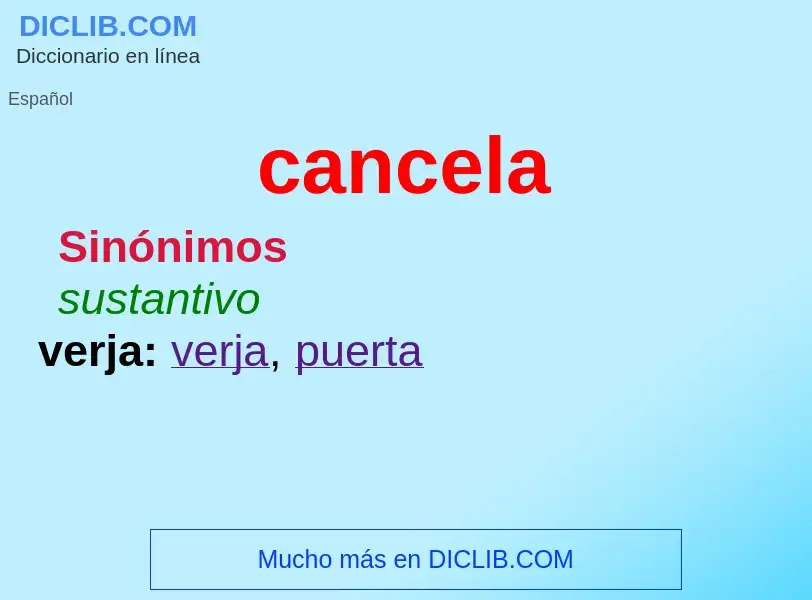 DICLIB.COM
Diccionario en línea

Español

cancela

Sinónimos

sustantivo

verja: verja, puerta

Mucho más en DICLIB.COM